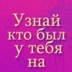 Узнай кто был у тебя на